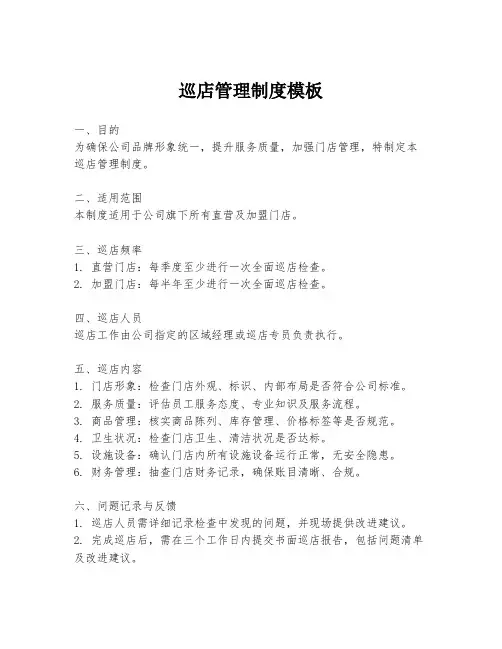 巡店管理制度模板

一、目的
为确保公司品牌形象统一，提升服务质量，加强门店管理，特制定本巡店管理制度。

二、适用范围
本制度适用于公司旗下所有直营及加盟门店。

三、巡店频率
1. 直营门店：每季度至少进行一次全面巡店检查。
2. 加盟门店：每半年至少进行一次全面巡店检查。

四、巡店人员
巡店工作由公司指定的区域经理或巡店专员负责执行。

五、巡店内容
1. 门店形象：检查门店外观、标识、内部布局是否符合公司标准。
2. 服务质量：评估员工服务态度、专业知识及服务流程。
3. 商品管理：核实商品陈列、库存管理、价格标签等是否规范。
4. 卫生状况：检查门店卫生、清洁状况是否达标。
5. 设施设备：确认门店内所有设施设备运行正常，无安全隐患。
6. 财务管理：抽查门店财务记录，确保账目清晰、合规。

六、问题记录与反馈
1. 巡店人员需详细记录检查中发现的问题，并现场提供改进建议。
2. 完成巡店后，需在三个工作日内提交书面巡店报告，包括问题清单及改进建议。